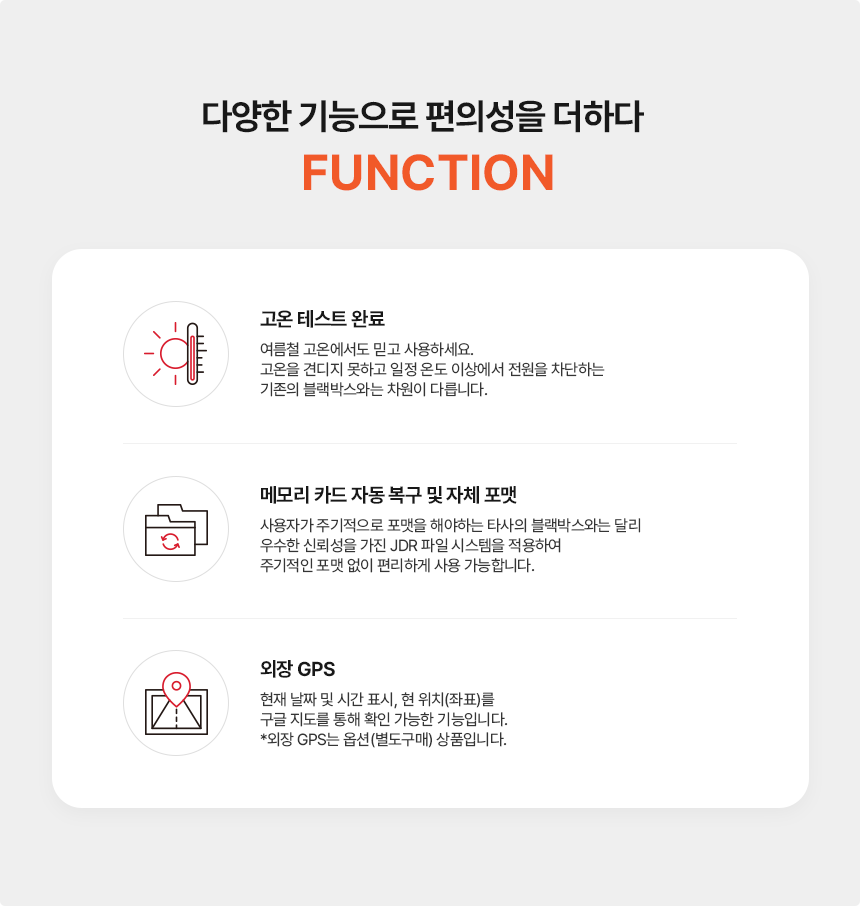 다양한 기능으로 편의성을 더하다

FUNCTION

고온 테스트 완료

여름철 고온에서도 믿고 사용하세요.
고온을 견디지 못하고 일정 온도 이상에서 전원을 차단하는 기존의 블랙박스와는 차원이 다릅니다.

메모리 카드 자동 복구 및 자체 포맷

사용자가 주기적으로 포맷을 해야하는 타사의 블랙박스와는 달리 우수한 신뢰성을 가진 JDR 파일 시스템을 적용하여 주기적인 포맷 없이 편리하게 사용 가능합니다.

외장 GPS

현재 날짜 및 시간 표시, 현 위치(좌표)를 구글 지도를 통해 확인 가능한 기능입니다.
*외장 GPS는 옵션(별도구매) 상품입니다.